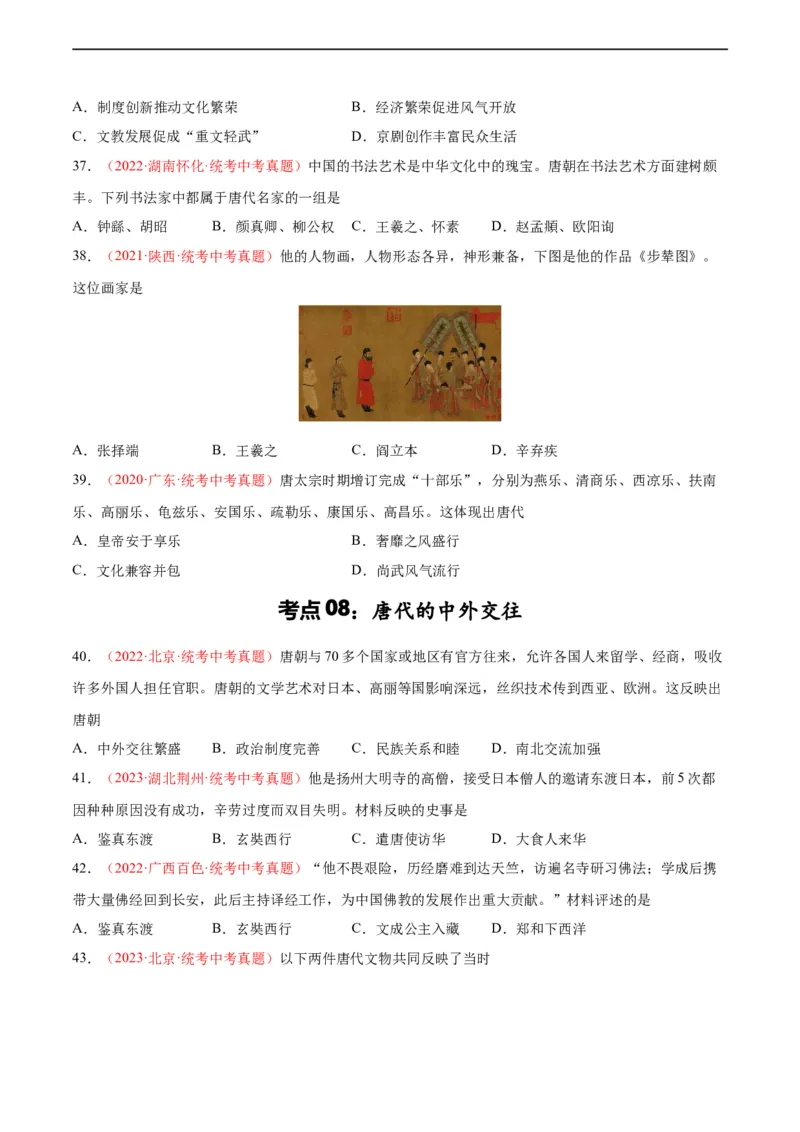 A．制度创新推动文化繁荣　　　　　　B．经济繁荣促进风气开放

C．文教发展促成“重文轻武”　　　　　D．京剧创作丰富民众生活

37．（2022·湖南怀化·统考中考真题）中国的书法艺术是中华文化中的瑰宝。唐朝在书法艺术方面建树颇丰。下列书法家中都属于唐代名家的一组是

A．钟繇、胡昭　　B．颜真卿、柳公权　　C．王羲之、怀素　　D．赵孟頫、欧阳询

38．（2021·陕西·统考中考真题）他的人物画，人物形态各异，神形兼备，下图是他的作品《步辇图》。这位画家是

A．张择端　　B．王羲之　　C．阎立本　　D．辛弃疾

39．（2020·广东·统考中考真题）唐太宗时期增订完成“十部乐”，分别为燕乐、清商乐、西凉乐、扶南乐、高丽乐、龟兹乐、安国乐、疏勒乐、康国乐、高昌乐。这体现出唐代

A．皇帝安于享乐　　　　　　B．奢靡之风盛行

C．文化兼容并包　　　　　　D．尚武风气流行

考点08：唐代的中外交往

40．（2022·北京·统考中考真题）唐朝与70多个国家或地区有官方往来，允许各国人来留学、经商，吸收许多外国人担任官职。唐朝的文学艺术对日本、高丽等国影响深远，丝织技术传到西亚、欧洲。这反映出唐朝

A．中外交往繁盛　　B．政治制度完善　　C．民族关系和睦　　D．南北交流加强

41．（2023·湖北荆州·统考中考真题）他是扬州大明寺的高僧，接受日本僧人的邀请东渡日本，前5次都因种种原因没有成功，辛劳过度而双目失明。材料反映的史事是

A．鉴真东渡　　B．玄奘西行　　C．遣唐使访华　　D．大食人来华

42．（2022·广西百色·统考中考真题）“他不畏艰险，历经磨难到达天竺，访遍名寺研习佛法；学成后携带大量佛经回到长安，此后主持译经工作，为中国佛教的发展作出重大贡献。”材料评述的是

A．鉴真东渡　　B．玄奘西行　　C．文成公主入藏　　D．郑和下西洋

43．（2023·北京·统考中考真题）以下两件唐代文物共同反映了当时